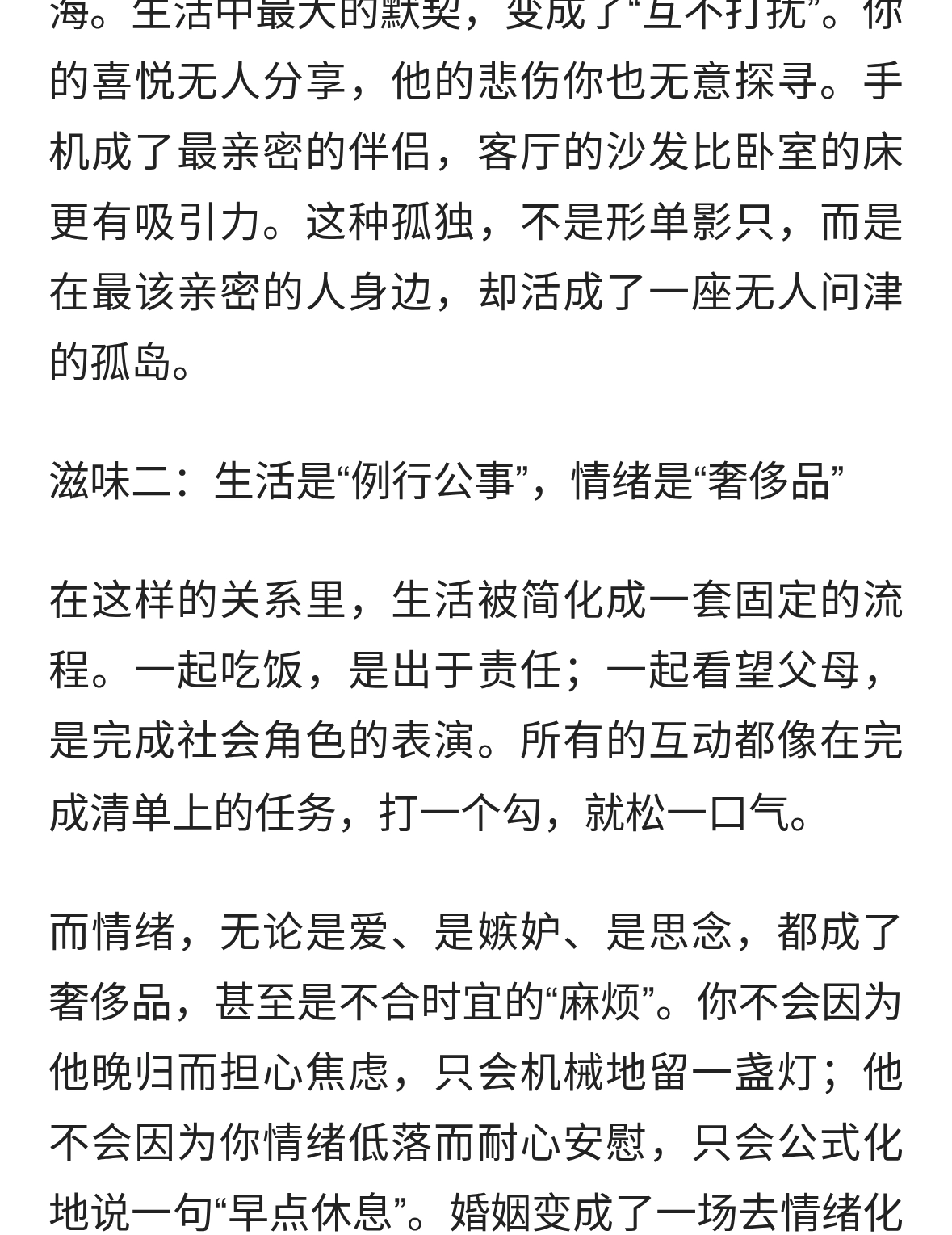 海。生活中最大的默契，变成了“互不打扰”。你的喜悦无人分享，他的悲伤你也无意探寻。手机成了最亲密的伴侣，客厅的沙发比卧室的床更有吸引力。这种孤独，不是形单影只，而是在最该亲密的人身边，却活成了一座无人问津的孤岛。

滋味二：生活是“例行公事”，情绪是“奢侈品”

在这样的关系里，生活被简化成一套固定的流程。一起吃饭，是出于责任；一起看望父母，是完成社会角色的表演。所有的互动都像在完成清单上的任务，打一个勾，就松一口气。

而情绪，无论是爱、是嫉妒、是思念，都成了奢侈品，甚至是不合时宜的“麻烦”。你不会因为他晚归而担心焦虑，只会机械地留一盏灯；他不会因为你情绪低落而耐心安慰，只会公式化地说一句“早点休息”。婚姻变成了一场去情绪化